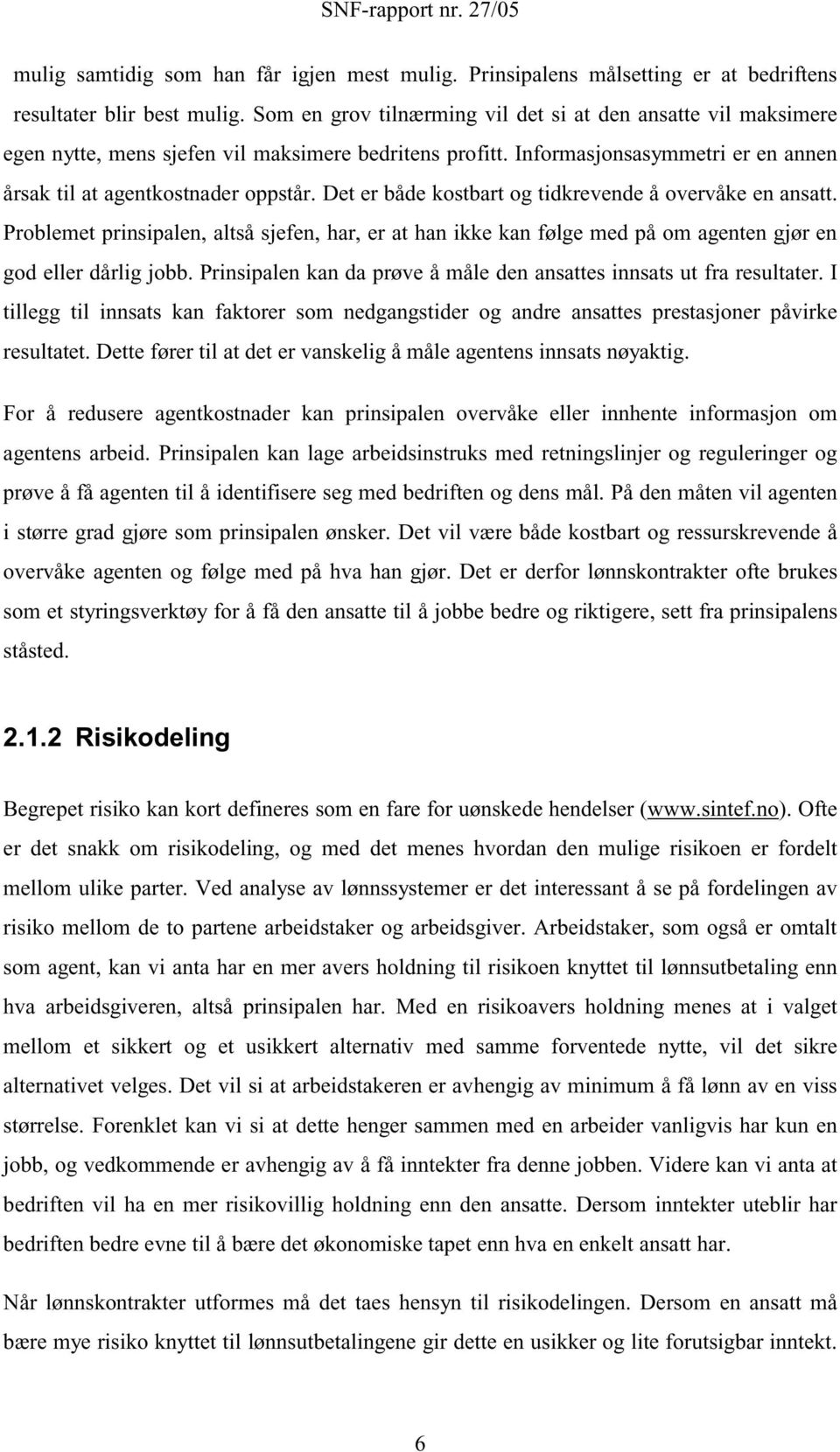 SNF-rapport nr. 27/05

mulig samtidig som han får igjen mest mulig. Prinsipalens målsetting er at bedriftens resultater blir best mulig. Som en grov tilnærming vil det si at den ansatte vil maksimere egen nytte, mens sjefen vil maksimere bedritens profitt. Informasjonsasymmetri er en annen årsak til at agentkostnader oppstår. Det er både kostbart og tidkrevende å overvåke en ansatt. Problemet prinsipalen, altså sjefen, har, er at han ikke kan følge med på om agenten gjør en god eller dårlig jobb. Prinsipalen kan da prøve å måle den ansattes innsats ut fra resultater. I tillegg til innsats kan faktorer som nedgangstider og andre ansattes prestasjoner påvirke resultatet. Dette fører til at det er vanskelig å måle agentens innsats nøyaktig.

For å redusere agentkostnader kan prinsipalen overvåke eller innhente informasjon om agentens arbeid. Prinsipalen kan lage arbeidsinstruks med retningslinjer og reguleringer og prøve å få agenten til å identifisere seg med bedriften og dens mål. På den måten vil agenten i større grad gjøre som prinsipalen ønsker. Det vil være både kostbart og ressurskrevende å overvåke agenten og følge med på hva han gjør. Det er derfor lønnskontrakter ofte brukes som et styringsverktøy for å få den ansatte til å jobbe bedre og riktigere, sett fra prinsipalens ståsted.

2.1.2 Risikodeling

Begrepet risiko kan kort defineres som en fare for uønskede hendelser (www.sintef.no). Ofte er det snakk om risikodeling, og med det menes hvordan den mulige risikoen er fordelt mellom ulike parter. Ved analyse av lønnssystemer er det interessant å se på fordelingen av risiko mellom de to partene arbeidstaker og arbeidsgiver. Arbeidstaker, som også er omtalt som agent, kan vi anta har en mer avers holdning til risikoen knyttet til lønnsutbetaling enn hva arbeidsgiveren, altså prinsipalen har. Med en risikoavers holdning menes at i valget mellom et sikkert og et usikkert alternativ med samme forventede nytte, vil det sikre alternativet velges. Det vil si at arbeidstakeren er avhengig av minimum å få lønn av en viss størrelse. Forenklet kan vi si at dette henger sammen med en arbeider vanligvis har kun en jobb, og vedkommende er avhengig av å få inntekter fra denne jobben. Videre kan vi anta at bedriften vil ha en mer risikovillig holdning enn den ansatte. Dersom inntekter uteblir har bedriften bedre evne til å bære det økonomiske tapet enn hva en enkelt ansatt har.

Når lønnskontrakter utformes må det taes hensyn til risikodelingen. Dersom en ansatt må bære mye risiko knyttet til lønnsutbetalingene gir dette en usikker og lite forutsigbar inntekt.

6